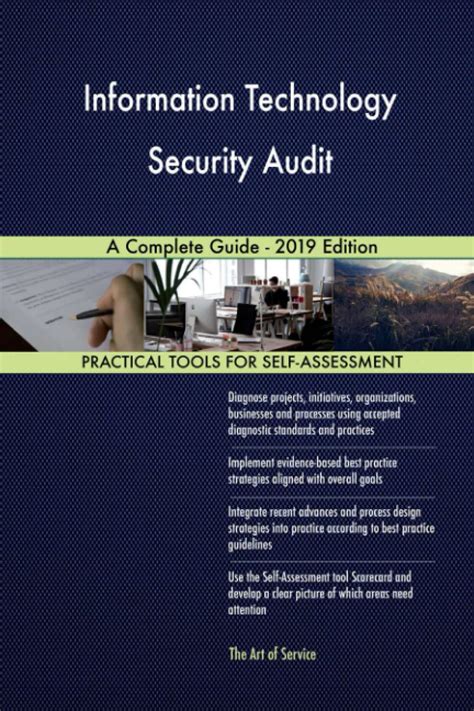 Information Technology Security Audit

A Complete Guide - 2019 Edition

PRACTICAL TOOLS FOR SELF-ASSESSMENT

Diagnose projects, initiatives, organizations, businesses and processes using accepted diagnostic standards and practices

Implement evidence-based best practice strategies aligned with overall goals

Integrate recent advances and process design strategies into practice according to best practice guidelines

Use the Self-Assessment tool Scorecard and develop a clear picture of which areas need attention

The Art of Service